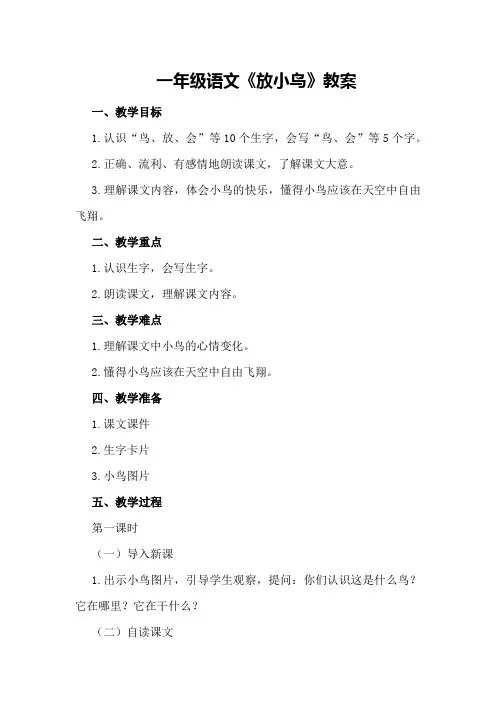 一年级语文《放小鸟》教案

一、教学目标

1.认识“鸟、放、会”等10个生字，会写“鸟、会”等5个字。

2.正确、流利、有感情地朗读课文，了解课文大意。

3.理解课文内容，体会小鸟的快乐，懂得小鸟应该在天空中自由飞翔。

二、教学重点

1.认识生字，会写生字。

2.朗读课文，理解课文内容。

三、教学难点

1.理解课文中小鸟的心情变化。

2.懂得小鸟应该在天空中自由飞翔。

四、教学准备

1.课文课件

2.生字卡片

3.小鸟图片

五、教学过程

第一课时

（一）导入新课

1.出示小鸟图片，引导学生观察，提问：你们认识这是什么鸟？它在哪里？它在干什么？

（二）自读课文